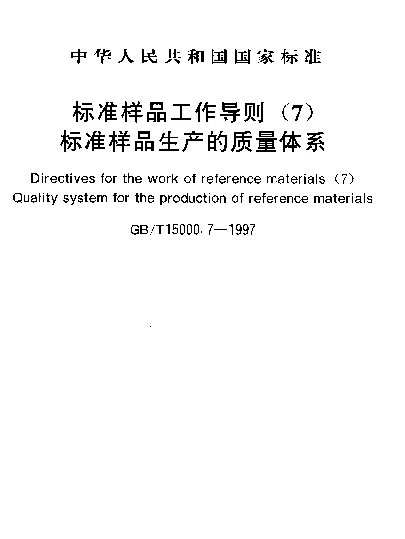 中华人民共和国国家标准

标准样品工作导则（7）
标准样品生产的质量体系

Directives for the work of reference materials（7）
Quality system for the production of reference materials

GB/T15000.7—1997